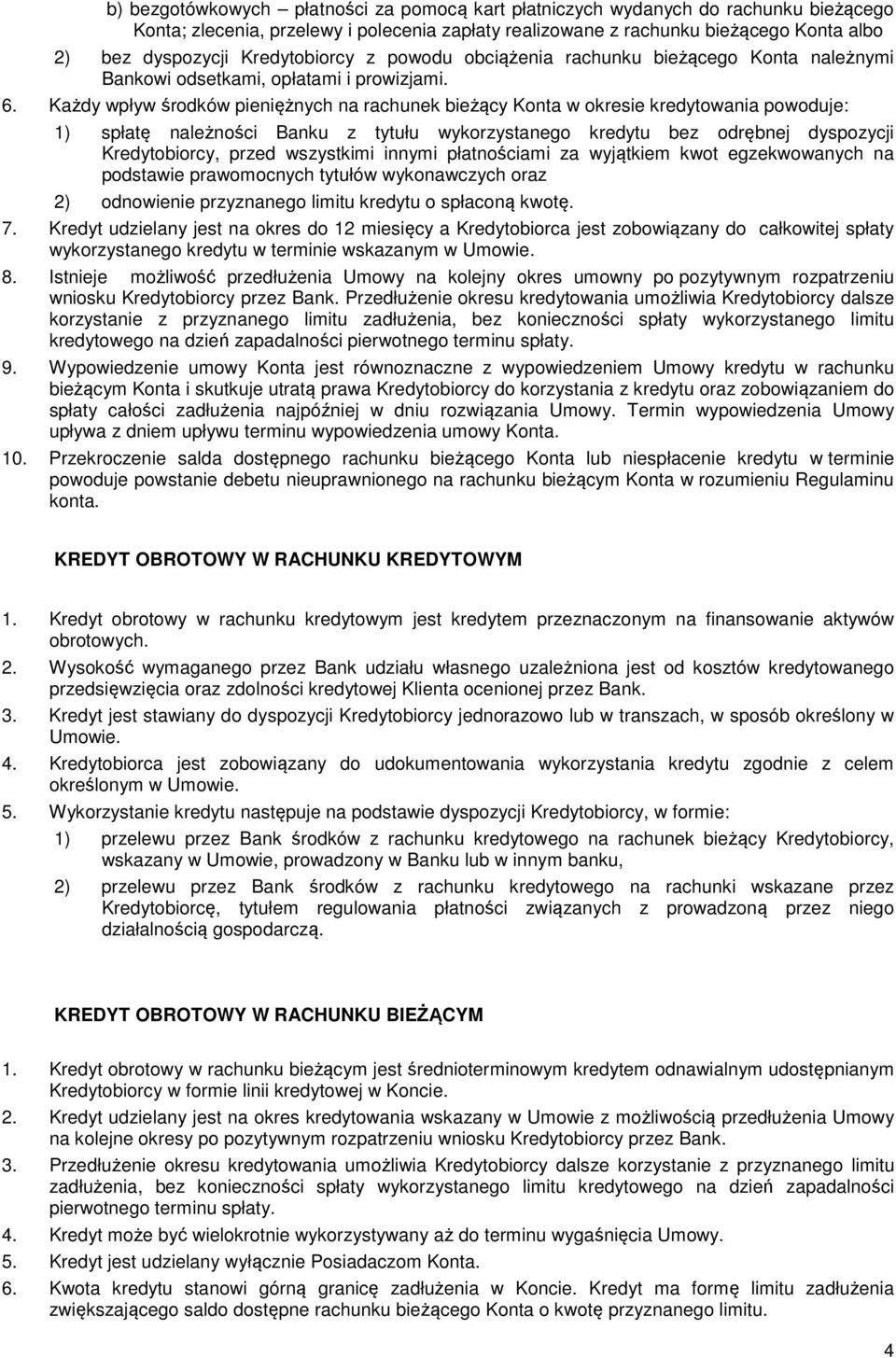 b) bezgotówkowych – płatności za pomocą kart płatniczych wydanych do rachunku bieżącego Konta; zlecenia, przelewy i polecenia zapłaty realizowane z rachunku bieżącego Konta albo

2) bez dyspozycji Kredytobiorcy z powodu obciążenia rachunku bieżącego Konta należnymi Bankowi odsetkami, opłatami i prowizjami.

6. Każdy wpływ środków pieniężnych na rachunek bieżący Konta w okresie kredytowania powoduje:

1) spłatę należności Banku z tytułu wykorzystanego kredytu bez odrębnej dyspozycji Kredytobiorcy, przed wszystkimi innymi płatnościami za wyjątkiem kwot egzekwowanych na podstawie prawomocnych tytułów wykonawczych oraz

2) odnowienie przyznanego limitu kredytu o spłaconą kwotę.

7. Kredyt udzielany jest na okres do 12 miesięcy a Kredytobiorca jest zobowiązany do całkowitej spłaty wykorzystanego kredytu w terminie wskazanym w Umowie.

8. Istnieje możliwość przedłużenia Umowy na kolejny okres umowny po pozytywnym rozpatrzeniu wniosku Kredytobiorcy przez Bank. Przedłużenie okresu kredytowania umożliwia Kredytobiorcy dalsze korzystanie z przyznanego limitu zadłużenia, bez konieczności spłaty wykorzystanego limitu kredytowego na dzień zapadalności pierwotnego terminu spłaty.

9. Wypowiedzenie umowy Konta jest równoznaczne z wypowiedzeniem Umowy kredytu w rachunku bieżącym Konta i skutkuje utratą prawa Kredytobiorcy do korzystania z kredytu oraz zobowiązaniem do spłaty całości zadłużenia najpóźniej w dniu rozwiązania Umowy. Termin wypowiedzenia Umowy upływa z dniem upływu terminu wypowiedzenia umowy Konta.

10. Przekroczenie salda dostępnego rachunku bieżącego Konta lub niespłacenie kredytu w terminie powoduje powstanie debetu nieuprawnionego na rachunku bieżącym Konta w rozumieniu Regulaminu konta.

KREDYT OBROTOWY W RACHUNKU KREDYTOWYM

1. Kredyt obrotowy w rachunku kredytowym jest kredytem przeznaczonym na finansowanie aktywów obrotowych.

2. Wysokość wymaganego przez Bank udziału własnego uzależniona jest od kosztów kredytowanego przedsięwzięcia oraz zdolności kredytowej Klienta ocenionej przez Bank.

3. Kredyt jest stawiany do dyspozycji Kredytobiorcy jednorazowo lub w transzach, w sposób określony w Umowie.

4. Kredytobiorca jest zobowiązany do udokumentowania wykorzystania kredytu zgodnie z celem określonym w Umowie.

5. Wykorzystanie kredytu następuje na podstawie dyspozycji Kredytobiorcy, w formie:

1) przelewu przez Bank środków z rachunku kredytowego na rachunek bieżący Kredytobiorcy, wskazany w Umowie, prowadzony w Banku lub w innym banku,

2) przelewu przez Bank środków z rachunku kredytowego na rachunki wskazane przez Kredytobiorcę, tytułem regulowania płatności związanych z prowadzoną przez niego działalnością gospodarczą.

KREDYT OBROTOWY W RACHUNKU BIEŻĄCYM

1. Kredyt obrotowy w rachunku bieżącym jest średnioterminowym kredytem odnawialnym udostępnianym Kredytobiorcy w formie linii kredytowej w Koncie.

2. Kredyt udzielany jest na okres kredytowania wskazany w Umowie z możliwością przedłużenia Umowy na kolejne okresy po pozytywnym rozpatrzeniu wniosku Kredytobiorcy przez Bank.

3. Przedłużenie okresu kredytowania umożliwia Kredytobiorcy dalsze korzystanie z przyznanego limitu zadłużenia, bez konieczności spłaty wykorzystanego limitu kredytowego na dzień zapadalności pierwotnego terminu spłaty.

4. Kredyt może być wielokrotnie wykorzystywany aż do terminu wygaśnięcia Umowy.

5. Kredyt jest udzielany wyłącznie Posiadaczom Konta.

6. Kwota kredytu stanowi górną granicę zadłużenia w Koncie. Kredyt ma formę limitu zadłużenia zwiększającego saldo dostępne rachunku bieżącego Konta o kwotę przyznanego limitu.

4